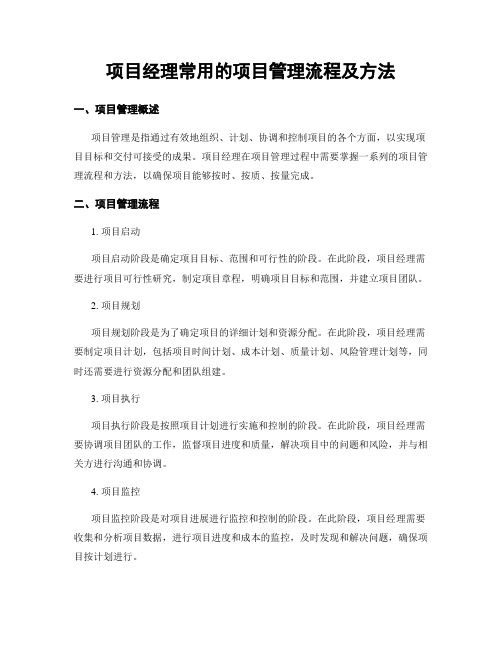 项目经理常用的项目管理流程及方法

一、项目管理概述

项目管理是指通过有效地组织、计划、协调和控制项目的各个方面，以实现项目目标和交付可接受的成果。项目经理在项目管理过程中需要掌握一系列的项目管理流程和方法，以确保项目能够按时、按质、按量完成。

二、项目管理流程

1. 项目启动

项目启动阶段是确定项目目标、范围和可行性的阶段。在此阶段，项目经理需要进行项目可行性研究，制定项目章程，明确项目目标和范围，并建立项目团队。

2. 项目规划

项目规划阶段是为了确定项目的详细计划和资源分配。在此阶段，项目经理需要制定项目计划，包括项目时间计划、成本计划、质量计划、风险管理计划等，同时还需要进行资源分配和团队组建。

3. 项目执行

项目执行阶段是按照项目计划进行实施和控制的阶段。在此阶段，项目经理需要协调项目团队的工作，监督项目进度和质量，解决项目中的问题和风险，并与相关方进行沟通和协调。

4. 项目监控

项目监控阶段是对项目进展进行监控和控制的阶段。在此阶段，项目经理需要收集和分析项目数据，进行项目进度和成本的监控，及时发现和解决问题，确保项目按计划进行。